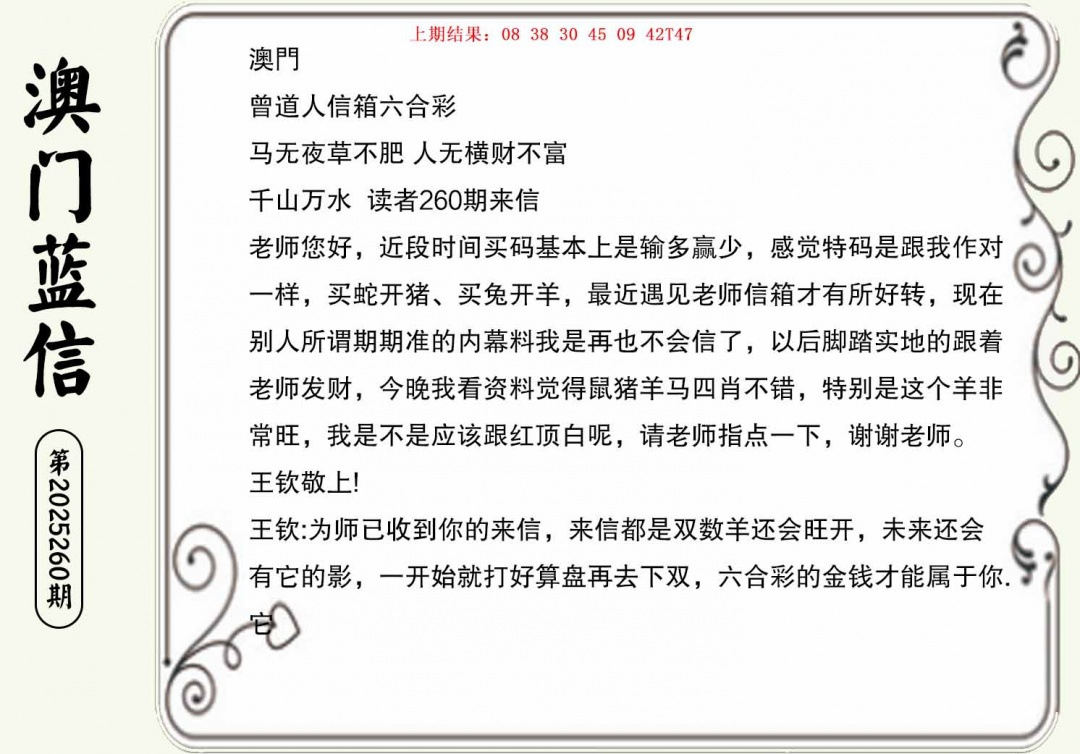 澳门蓝信

第2025260期

上期结果：08 38 30 45 09 42T47

澳門
曾道人信箱六合彩
马无夜草不肥 人无横财不富
千山万水 读者260期来信
老师您好，近段时间买码基本上是输多赢少，感觉特码是跟我作对一样，买蛇开猪、买兔开羊，最近遇见老师信箱才有所好转，现在别人所谓期期准的内幕料我是再也不会信了，以后脚踏实地的跟着老师发财，今晚我看资料觉得鼠猪羊马四肖不错，特别是这个羊非常旺，我是不是应该跟红顶白呢，请老师指点一下，谢谢老师。
王钦敬上!
王钦:为师已收到你的来信，来信都是双数羊还会旺开，未来还会有它的影，一开始就打好算盘再去下双，六合彩的金钱才能属于你.
它